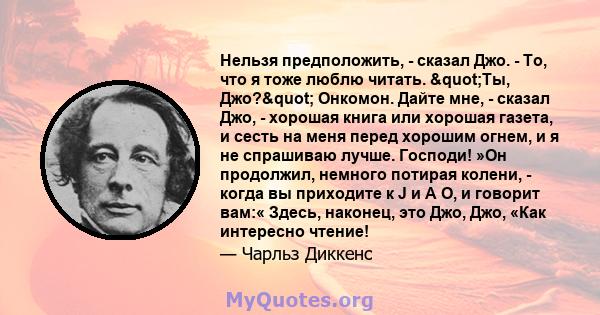 Нельзя предположить, - сказал Джо. - То, что я тоже люблю читать. &quot;Ты, Джо?&quot; Онкомон. Дайте мне, - сказал Джо, - хорошая книга или хорошая газета, и сесть на меня перед хорошим огнем, и я не спрашиваю лучше. Господи! »Он продолжил, немного потирая колени, - когда вы приходите к J и A O, и говорит вам:« Здесь, наконец, это Джо, Джо, «Как интересно чтение!

— Чарльз Диккенс

MyQuotes.org